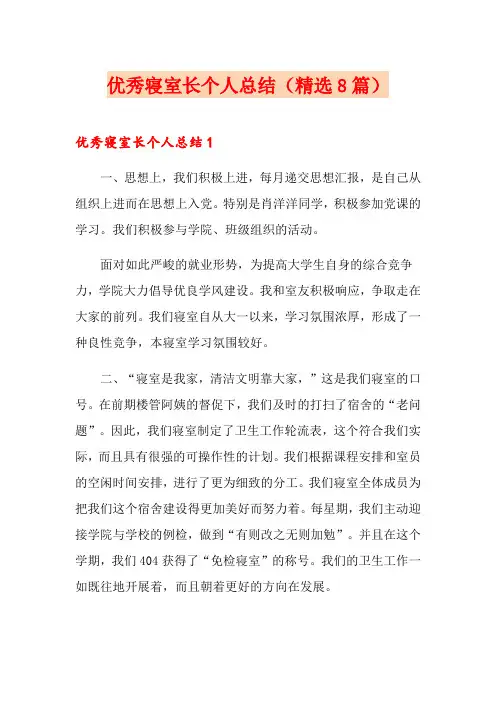 优秀寝室长个人总结（精选8篇）

优秀寝室长个人总结1

一、思想上，我们积极上进，每月递交思想汇报，是自己从组织上进而在思想上入党。特别是肖洋洋同学，积极参加党课的学习。我们积极参与学院、班级组织的活动。

面对如此严峻的就业形势，为提高大学生自身的综合竞争力，学院大力倡导优良学风建设。我和室友积极响应，争取走在大家的前列。我们寝室自从大一以来，学习氛围浓厚，形成了一种良性竞争，本寝室学习氛围较好。

二、“寝室是我家，清洁文明靠大家，”这是我们寝室的口号。在前期楼管阿姨的督促下，我们及时的打扫了宿舍的“老问题”。因此，我们寝室制定了卫生工作轮流表，这个符合我们实际，而且具有很强的可操作性的计划。我们根据课程安排和室员的空闲时间安排，进行了更为细致的分工。我们寝室全体成员为把我们这个宿舍建设得更加美好而努力着。每星期，我们主动迎接学院与学校的例检，做到“有则改之无则加勉”。并且在这个学期，我们404获得了“免检寝室”的称号。我们的卫生工作一如既往地开展着，而且朝着更好的方向在发展。